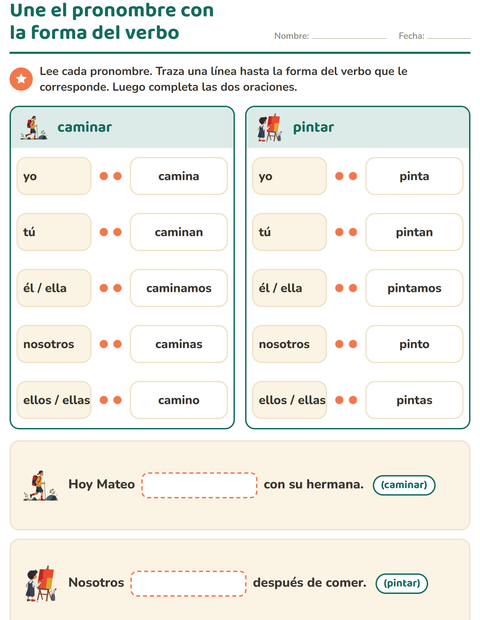 Une el pronombre con la forma del verbo

Nombre: ____ Fecha: ____

Lee cada pronombre. Traza una línea hasta la forma del verbo que le corresponde. Luego completa las dos oraciones.

caminar

yo
camina

tú
caminan

él / ella
caminamos

nosotros
caminas

ellos / ellas
camino

pintar

yo
pinta

tú
pintan

él / ella
pintamos

nosotros
pinto

ellos / ellas
pintas

Hoy Mateo ____ con su hermana. (caminar)

Nosotros ____ después de comer. (pintar)